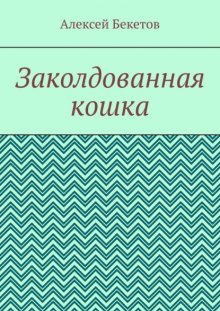 Алексей Бекетов

Заколдованная кошка